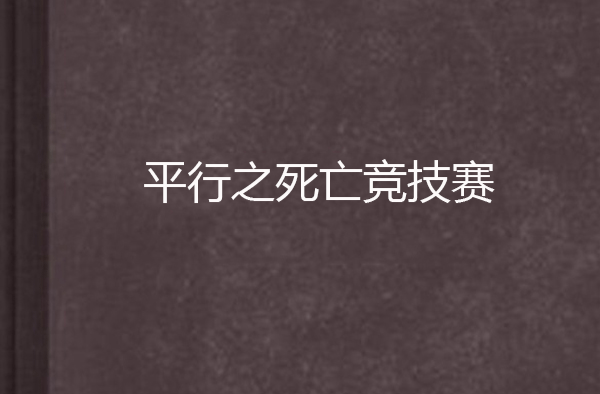 平行之死亡竞技赛